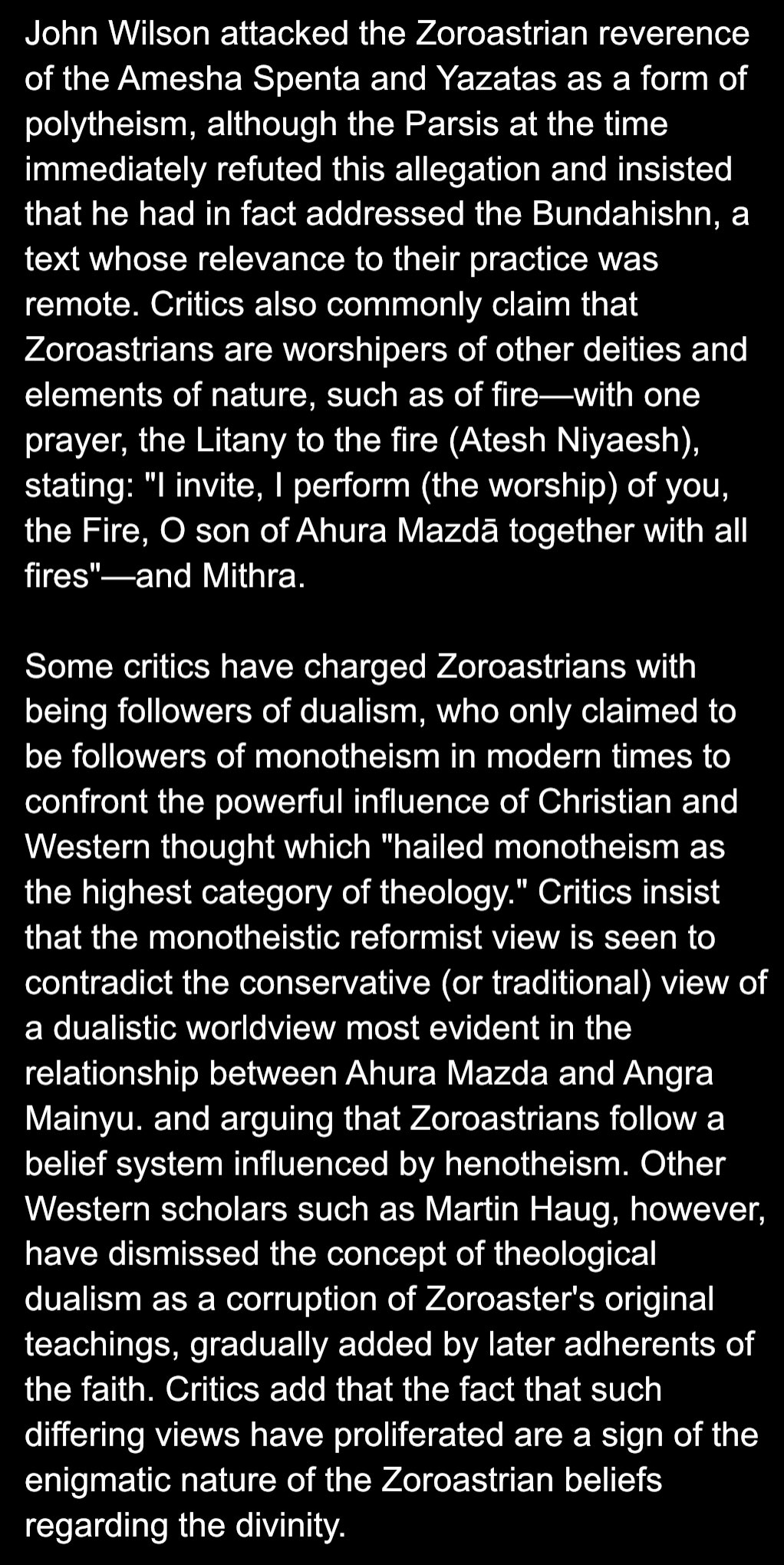 John Wilson attacked the Zoroastrian reverence of the Amesha Spenta and Yazatas as a form of polytheism, although the Parsis at the time immediately refuted this allegation and insisted that he had in fact addressed the Bundahishn, a text whose relevance to their practice was remote. Critics also commonly claim that Zoroastrians are worshipers of other deities and elements of nature, such as of fire—with one prayer, the Litany to the fire (Atesh Niyaesh), stating: "I invite, I perform (the worship) of you, the Fire, O son of Ahura Mazdā together with all fires"—and Mithra.

Some critics have charged Zoroastrians with being followers of dualism, who only claimed to be followers of monotheism in modern times to confront the powerful influence of Christian and Western thought which "hailed monotheism as the highest category of theology." Critics insist that the monotheistic reformist view is seen to contradict the conservative (or traditional) view of a dualistic worldview most evident in the relationship between Ahura Mazda and Angra Mainyu. and arguing that Zoroastrians follow a belief system influenced by henotheism. Other Western scholars such as Martin Haug, however, have dismissed the concept of theological dualism as a corruption of Zoroaster's original teachings, gradually added by later adherents of the faith. Critics add that the fact that such differing views have proliferated are a sign of the enigmatic nature of the Zoroastrian beliefs regarding the divinity.